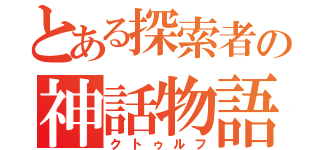 とある探索者の
神話物語
クトゥルフ